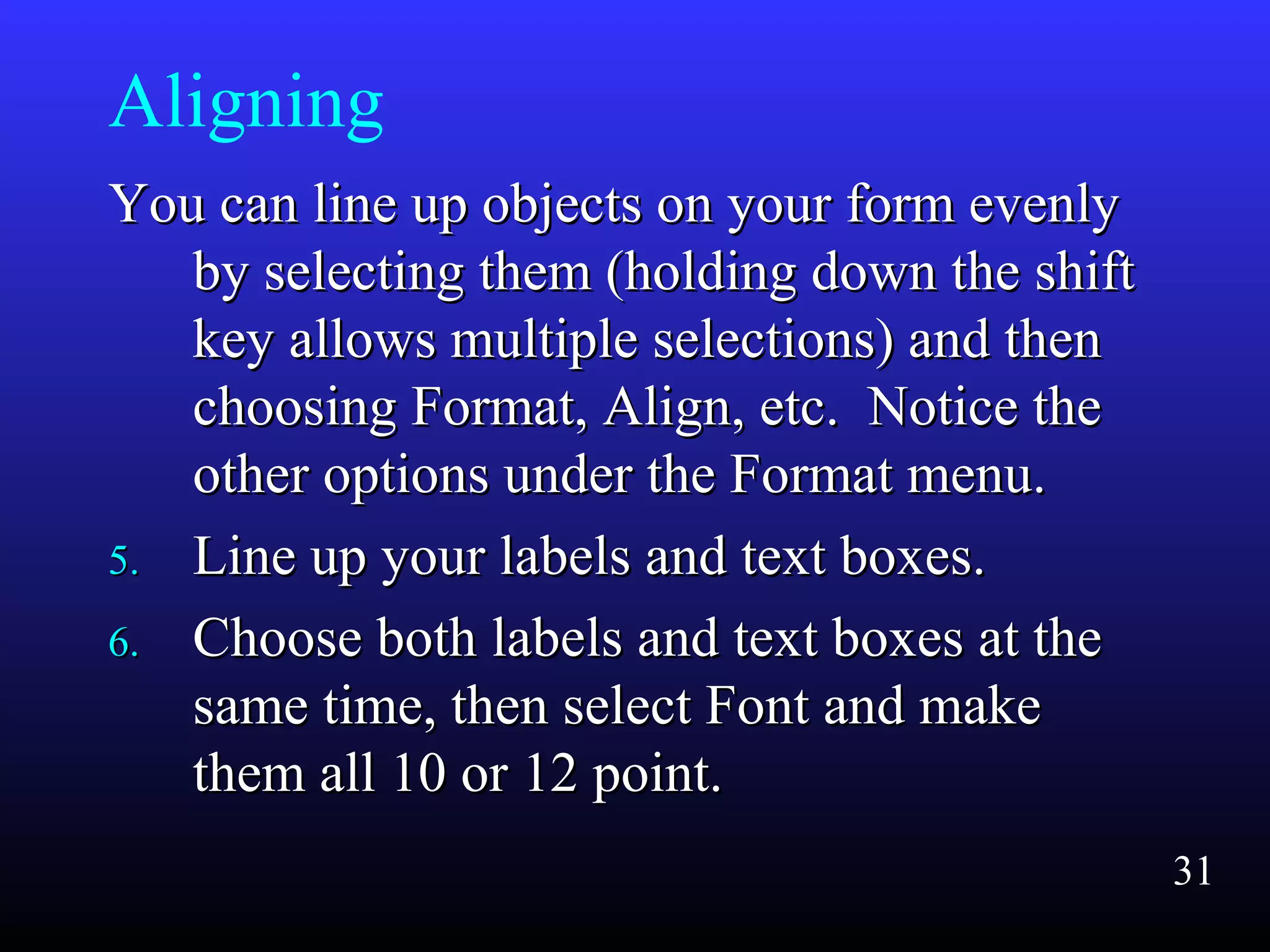 Aligning

You can line up objects on your form evenly by selecting them (holding down the shift key allows multiple selections) and then choosing Format, Align, etc.  Notice the other options under the Format menu.

5. Line up your labels and text boxes.

6. Choose both labels and text boxes at the same time, then select Font and make them all 10 or 12 point.

31